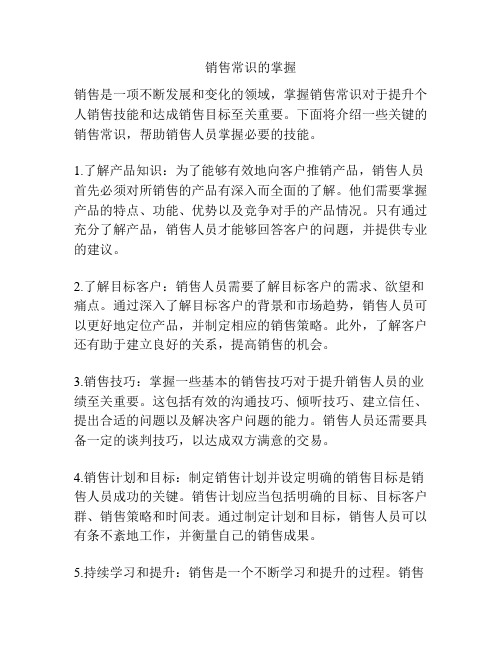 销售常识的掌握

销售是一项不断发展和变化的领域，掌握销售常识对于提升个人销售技能和达成销售目标至关重要。下面将介绍一些关键的销售常识，帮助销售人员掌握必要的技能。

1.了解产品知识：为了能够有效地向客户推销产品，销售人员首先必须对所销售的产品有深入而全面的了解。他们需要掌握产品的特点、功能、优势以及竞争对手的产品情况。只有通过充分了解产品，销售人员才能够回答客户的问题，并提供专业的建议。

2.了解目标客户：销售人员需要了解目标客户的需求、欲望和痛点。通过深入了解目标客户的背景和市场趋势，销售人员可以更好地定位产品，并制定相应的销售策略。此外，了解客户还有助于建立良好的关系，提高销售的机会。

3.销售技巧：掌握一些基本的销售技巧对于提升销售人员的业绩至关重要。这包括有效的沟通技巧、倾听技巧、建立信任、提出合适的问题以及解决客户问题的能力。销售人员还需要具备一定的谈判技巧，以达成双方满意的交易。

4.销售计划和目标：制定销售计划并设定明确的销售目标是销售人员成功的关键。销售计划应当包括明确的目标、目标客户群、销售策略和时间表。通过制定计划和目标，销售人员可以有条不紊地工作，并衡量自己的销售成果。

5.持续学习和提升：销售是一个不断学习和提升的过程。销售